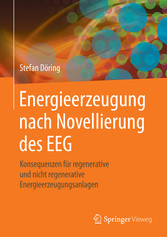 Stefan Döring

Energieerzeugung nach Novellierung des EEG

Konsequenzen für regenerative und nicht regenerative Energieerzeugungsanlagen

Springer Vieweg